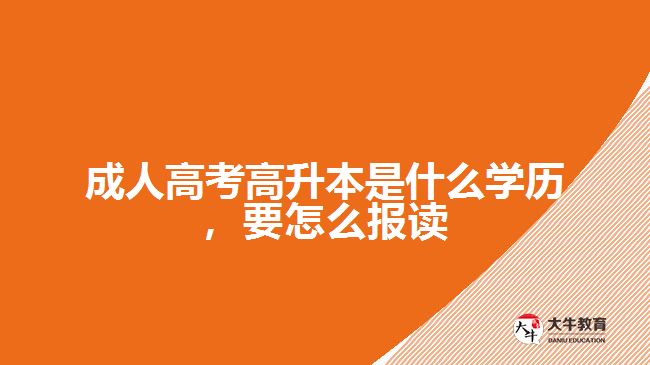 成人高考高升本是什么学历，要怎么报读

大牛

大牛教育
DANIU EDUCATION